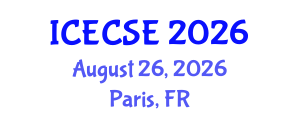 ICECSE 2026
August 26, 2026
Paris, FR